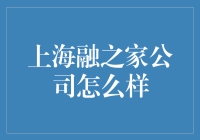 上海融之家公司怎么样